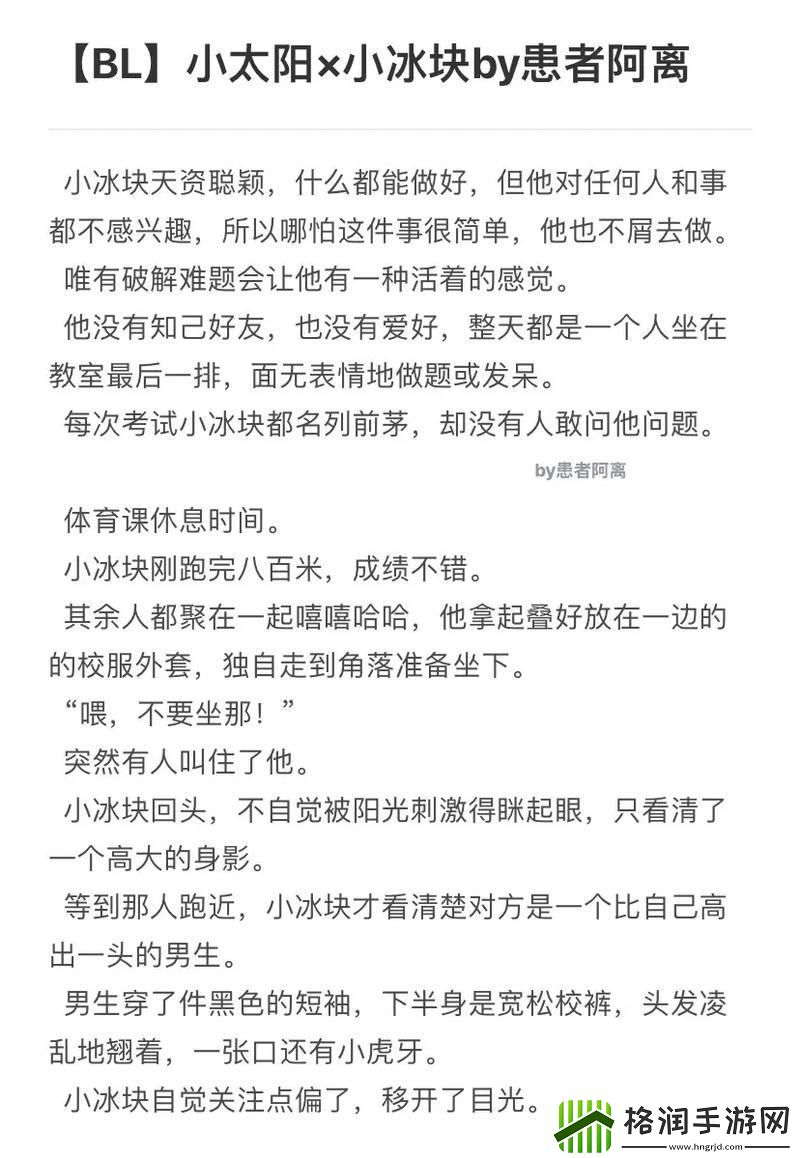 【BL】小太阳×小冰块by患者阿离

小冰块天资聪颖，什么都能做好，但他对任何人和事都不感兴趣，所以哪怕这件事很简单，他也不屑去做。

唯有破解难题会让他有一种活着的感觉。

他没有知己好友，也没有爱好，整天都是一个人坐在教室最后一排，面无表情地做题或发呆。

每次考试小冰块都名列前茅，却没有人敢问他问题。

by患者阿离

体育课休息时间。

小冰块刚跑完八百米，成绩不错。

其余人都聚在一起嘻嘻哈哈，他拿起叠好放在一边的的校服外套，独自走到角落准备坐下。

“喂，不要坐那！”

突然有人叫住了他。

小冰块回头，不自觉被阳光刺激得眯起眼，只看清了一个高大的身影。

等到那人跑近，小冰块才看清楚对方是一个比自己高出一头的男生。

男生穿了件黑色的短袖，下半身是宽松校裤，头发凌乱地翘着，一张口还有小虎牙。

小冰块自觉关注点偏了，移开了目光。

格润手游网
www.hngrjd.com